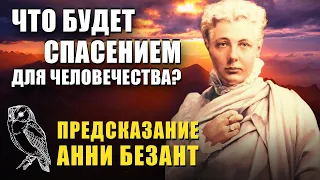 ЧТО БУДЕТ СПАСЕНИЕМ ДЛЯ ЧЕЛОВЕЧЕСТВА?

ПРЕДСКАЗАНИЕ АННИ БЕЗАНТ